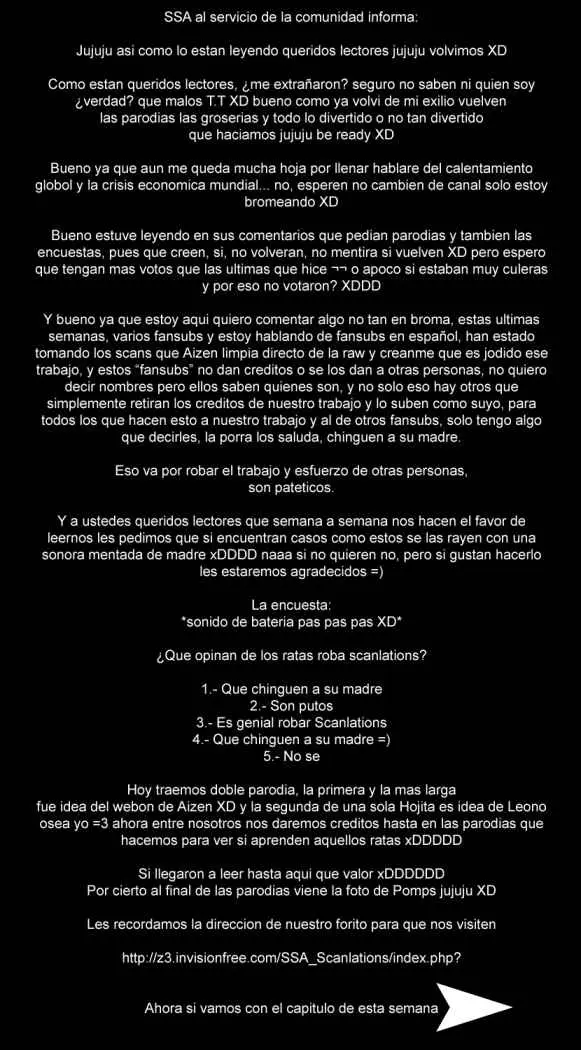 SSA al servicio de la comunidad informa:

Jujuju asi como lo estan leyendo queridos lectores jujuju volvimos XD

Como estan queridos lectores, ¿me extrañaron? seguro no saben ni quien soy ¿verdad? que malos T.T XD bueno como ya volvi de mi exilio vuelven las parodias las groserias y todo lo divertido o no tan divertido que haciamos jujuju be ready XD

Bueno ya que aun me queda mucha hoja por llenar hablare del calentamiento globol y la crisis economica mundial... no, esperen no cambien de canal solo estoy bromeando XD

Bueno estuve leyendo en sus comentarios que pedian parodias y tambien las encuestas, pues que creen, si, no volveran, no mentira si vuelven XD pero espero que tengan mas votos que las ultimas que hice ¬¬ o apoco si estaban muy culeras y por eso no votaron? XDDD

Y bueno ya que estoy aqui quiero comentar algo no tan en broma, estas ultimas semanas, varios fansubs y estoy hablando de fansubs en español, han estado tomando los scans que Aizen limpia directo de la raw y creanme que es jodido ese trabajo, y estos "fansubs" no dan creditos o se los dan a otras personas, no quiero decir nombres pero ellos saben quienes son, y no solo eso hay otros que simplemente retiran los creditos de nuestro trabajo y lo suben como suyo, para todos los que hacen esto a nuestro trabajo y al de otros fansubs, solo tengo algo que decirles, la porra los saluda, chinguen a su madre.

Eso va por robar el trabajo y esfuerzo de otras personas, son pateticos.

Y a ustedes queridos lectores que semana a semana nos hacen el favor de leernos les pedimos que si encuentran casos como estos se las rayen con una sonora mentada de madre xDDDD naaa si no quieren no, pero si gustan hacerlo les estaremos agradecidos =)

La encuesta:
*sonido de bateria pas pas pas XD*

¿Que opinan de los ratas roba scanlations?

1.- Que chinguen a su madre
2.- Son putos
3.- Es genial robar Scanlations
4.- Que chinguen a su madre =)
5.- No se

Hoy traemos doble parodia, la primera y la mas larga fue idea del webon de Aizen XD y la segunda de una sola Hojita es idea de Leono osea yo =3 ahora entre nosotros nos daremos creditos hasta en las parodias que hacemos para ver si aprenden aquellos ratas xDDDDD

Si llegaron a leer hasta aqui que valor xDDDDDD
Por cierto al final de las parodias viene la foto de Pomps jujuju XD

Les recordamos la direccion de nuestro forito para que nos visiten

http://z3.invisionfree.com/SSA_Scanlations/index.php?

Ahora si vamos con el capitulo de esta semana